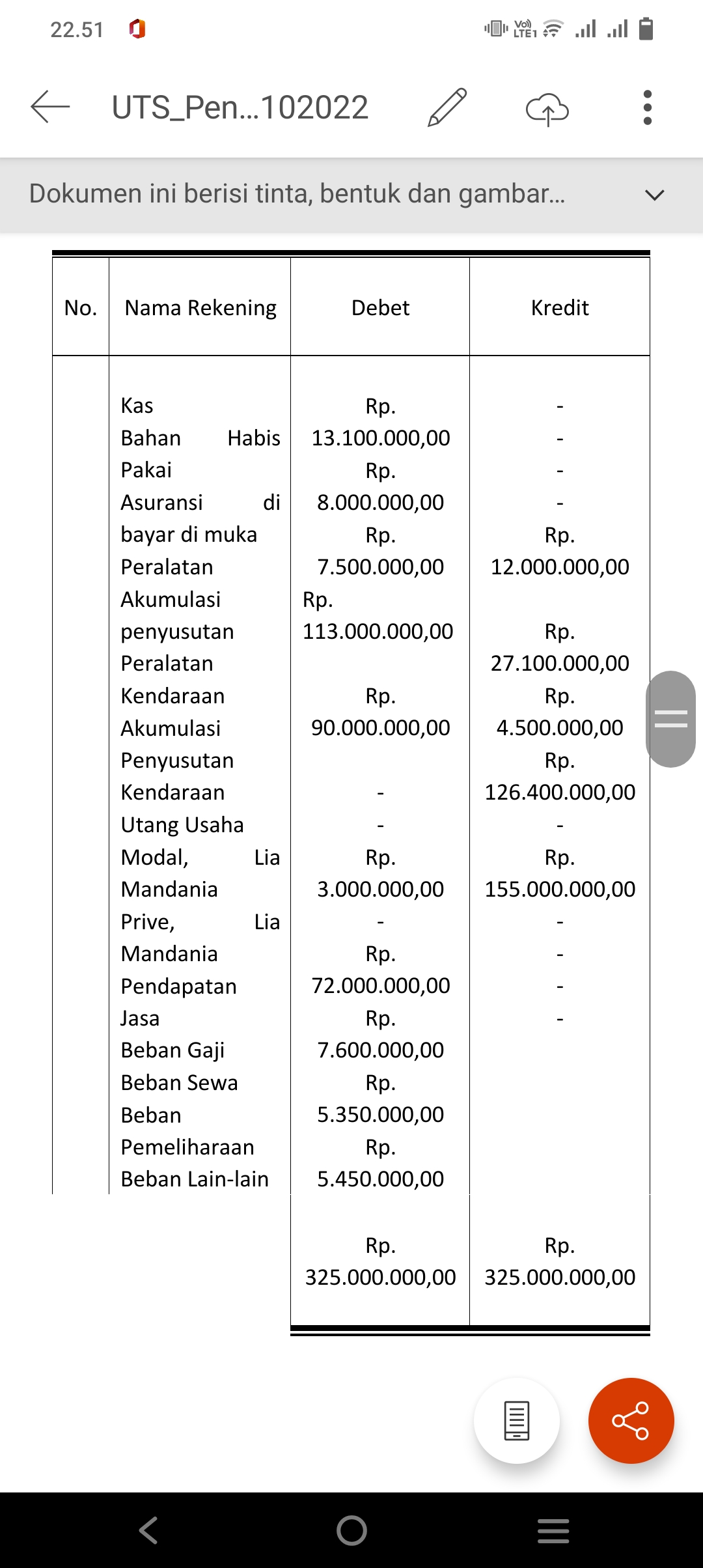 22.51

UTS_Pen...102022

Dokumen ini berisi tinta, bentuk dan gambar...

| No. | Nama Rekening | Debet | Kredit |
|---|---|---|---|
| | Kas Bahan Habis Pakai Asuransi di bayar di muka Peralatan Akumulasi penyusutan Peralatan Kendaraan Akumulasi Penyusutan Kendaraan Utang Usaha Modal, Lia Mandania Prive, Lia Mandania Pendapatan Jasa Beban Gaji Beban Sewa Beban Pemeliharaan Beban Lain-lain | Rp. 13.100.000,00 Rp. 8.000.000,00 Rp. 7.500.000,00 Rp. 113.000.000,00 Rp. 90.000.000,00 - - Rp. 3.000.000,00 - Rp. 72.000.000,00 Rp. 7.600.000,00 Rp. 5.350.000,00 Rp. 5.450.000,00 | - - - - Rp. 12.000.000,00 Rp. 27.100.000,00 Rp. 4.500.000,00 Rp. 126.400.000,00 - Rp. 155.000.000,00 - - - - |
| | | Rp. 325.000.000,00 | Rp. 325.000.000,00 |